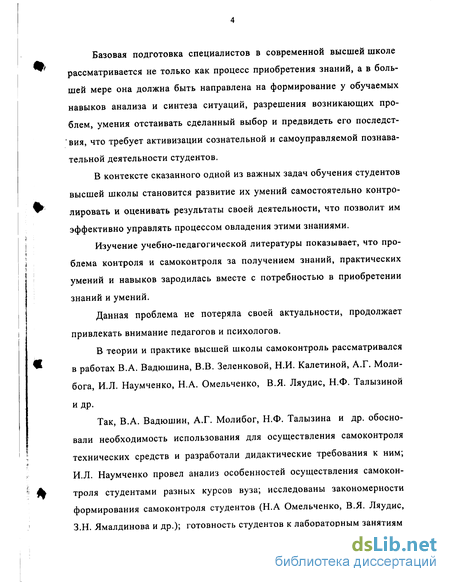 4

Базовая подготовка специалистов в современной высшей школе рассматривается не только как процесс приобретения знаний, а в большей мере она должна быть направлена на формирование у обучаемых навыков анализа и синтеза ситуаций, разрешения возникающих проблем, умения отстаивать сделанный выбор и предвидеть его последствия, что требует активизации сознательной и самоуправляемой познавательной деятельности студентов.

В контексте сказанного одной из важных задач обучения студентов высшей школы становится развитие их умений самостоятельно контролировать и оценивать результаты своей деятельности, что позволит им эффективно управлять процессом овладения этими знаниями.

Изучение учебно-педагогической литературы показывает, что проблема контроля и самоконтроля за получением знаний, практических умений и навыков зародилась вместе с потребностью в приобретении знаний и умений.

Данная проблема не потеряла своей актуальности, продолжает привлекать внимание педагогов и психологов.

В теории и практике высшей школы самоконтроль рассматривался в работах В.А. Вадюшина, В.В. Зеленковой, Н.И. Калетиной, А.Г. Молибога, И.Л. Наумченко, Н.А. Омельченко, В.Я. Ляудис, Н.Ф. Талызиной и др.

Так, В.А. Вадюшин, А.Г. Молибог, Н.Ф. Талызина и др. обосновали необходимость использования для осуществления самоконтроля технических средств и разработали дидактические требования к ним; И.Л. Наумченко провел анализ особенностей осуществления самоконтроля студентами разных курсов вуза; исследованы закономерности формирования самоконтроля студентов (Н.А Омельченко, В.Я. Ляудис, З.Н. Ямалдинова и др.); готовность студентов к лабораторным занятиям

dsLib.net
библиотека диссертаций